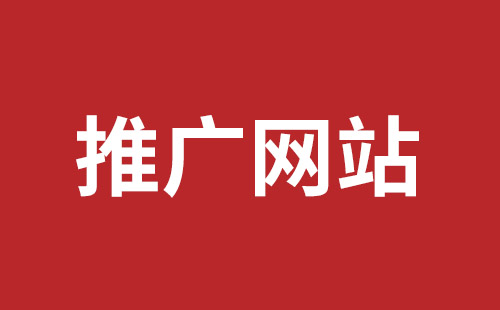 推广网站